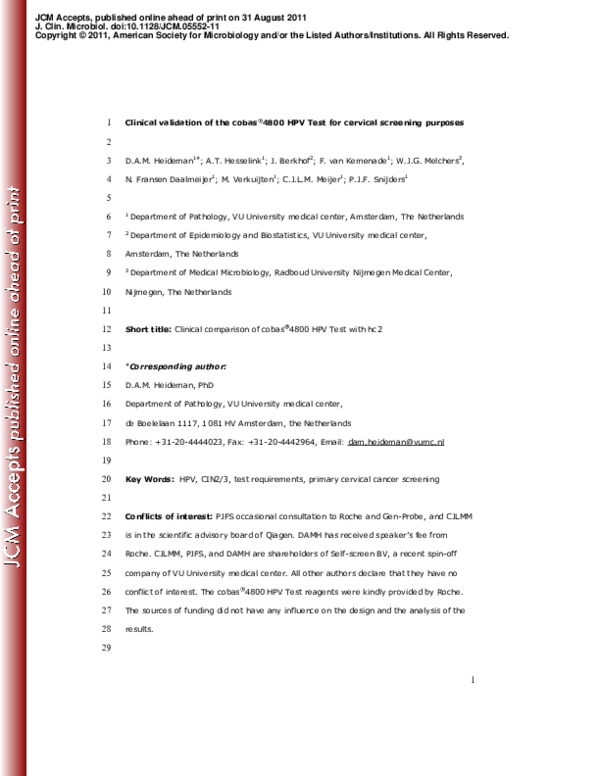 JCM Accepts, published online ahead of print on 31 August 2011
J. Clin. Microbiol. doi:10.1128/JCM.05552-11
Copyright © 2011, American Society for Microbiology and/or the Listed Authors/Institutions. All Rights Reserved.

1 Clinical validation of the cobas®4800 HPV Test for cervical screening purposes

2

3 D.A.M. Heideman$^{1*}$; A.T. Hesselink$^{1}$; J. Berkhof$^{2}$; F. van Kemenade$^{1}$; W.J.G. Melchers$^{3}$,

4 N. Fransen Daalmeijer$^{1}$; M. Verkuijten$^{1}$; C.J.L.M. Meijer$^{1}$; P.J.F. Snijders$^{1}$

5

6 $^{1}$ Department of Pathology, VU University medical center, Amsterdam, The Netherlands

7 $^{2}$ Department of Epidemiology and Biostatistics, VU University medical center,

8 Amsterdam, The Netherlands

9 $^{3}$ Department of Medical Microbiology, Radboud University Nijmegen Medical Center,

10 Nijmegen, The Netherlands

11

12 Short title: Clinical comparison of cobas®4800 HPV Test with hc2

13

14 *Corresponding author:

15 D.A.M. Heideman, PhD

16 Department of Pathology, VU University medical center,

17 de Boelelaan 1117, 1081 HV Amsterdam, the Netherlands

18 Phone: +31-20-4444023, Fax: +31-20-4442964, Email: dam.heideman@vumc.nl

19

20 Key Words: HPV, CIN2/3, test requirements, primary cervical cancer screening

21

22 Conflicts of interest: PJFS occasional consultation to Roche and Gen-Probe, and CJLMM

23 is in the scientific advisory board of Qiagen. DAMH has received speaker's fee from

24 Roche. CJLMM, PJFS, and DAMH are shareholders of Self-screen BV, a recent spin-off

25 company of VU University medical center. All other authors declare that they have no

26 conflict of interest. The cobas®4800 HPV Test reagents were kindly provided by Roche.

27 The sources of funding did not have any influence on the design and the analysis of the

28 results.

29

1

JCM Accepts published online ahead of print